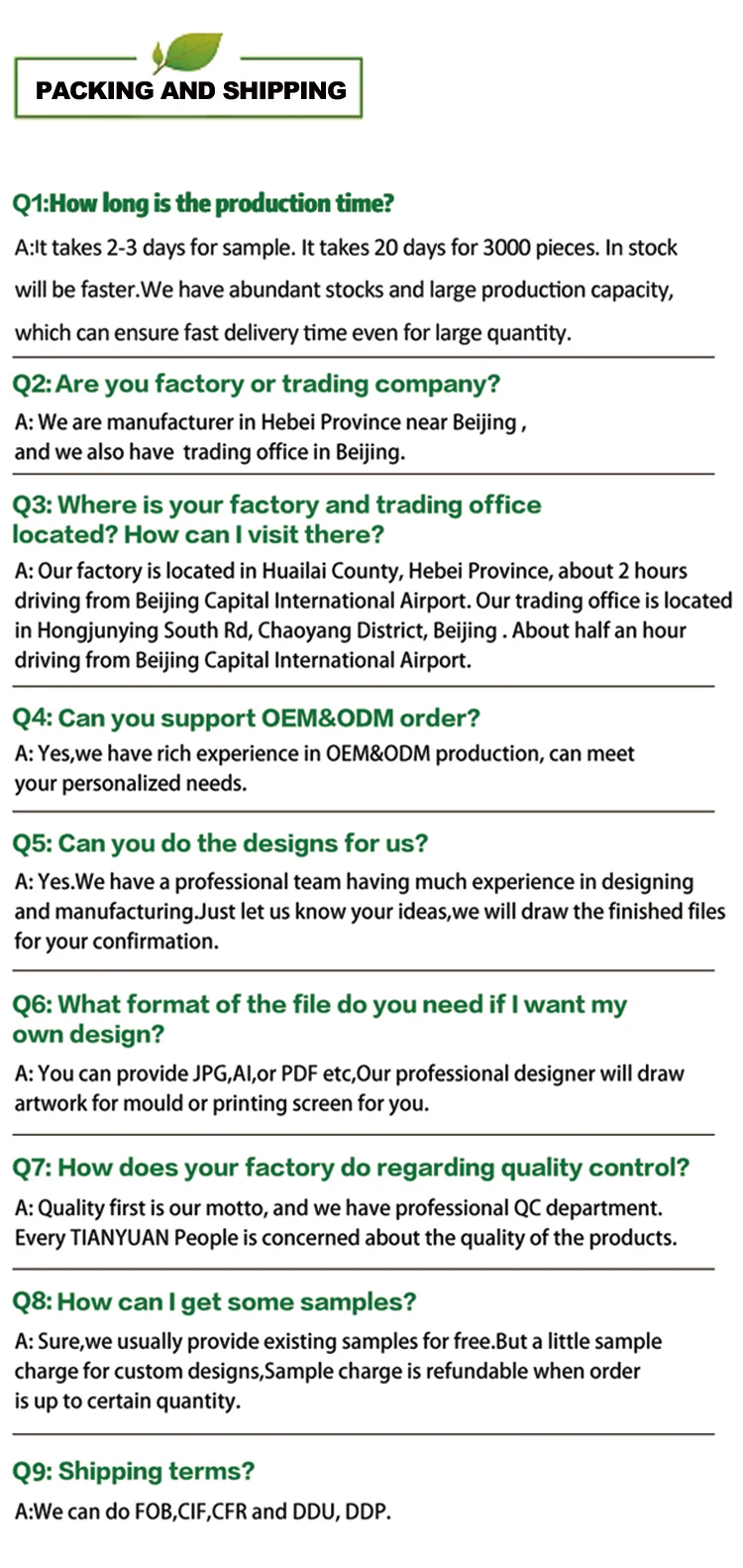 PACKING AND SHIPPING

Q1:How long is the production time?

A:It takes 2-3 days for sample. It takes 20 days for 3000 pieces. In stock will be faster.We have abundant stocks and large production capacity, which can ensure fast delivery time even for large quantity.

Q2: Are you factory or trading company?

A: We are manufacturer in Hebei Province near Beijing , and we also have trading office in Beijing.

Q3: Where is your factory and trading office located? How can I visit there?

A: Our factory is located in Huailai County, Hebei Province, about 2 hours driving from Beijing Capital International Airport. Our trading office is located in Hongjunying South Rd, Chaoyang District, Beijing . About half an hour driving from Beijing Capital International Airport.

Q4: Can you support OEM&ODM order?

A: Yes,we have rich experience in OEM&ODM production, can meet your personalized needs.

Q5: Can you do the designs for us?

A: Yes.We have a professional team having much experience in designing and manufacturing.Just let us know your ideas,we will draw the finished files for your confirmation.

Q6: What format of the file do you need if I want my own design?

A: You can provide JPG,AI,or PDF etc,Our professional designer will draw artwork for mould or printing screen for you.

Q7: How does your factory do regarding quality control?

A: Quality first is our motto, and we have professional QC department. Every TIANYUAN People is concerned about the quality of the products.

Q8: How can I get some samples?

A: Sure,we usually provide existing samples for free.But a little sample charge for custom designs,Sample charge is refundable when order is up to certain quantity.

Q9: Shipping terms?

A:We can do FOB,CIF,CFR and DDU, DDP.